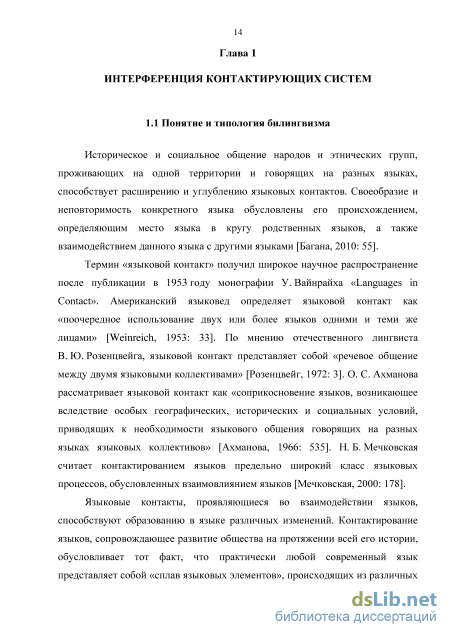 14

Глава 1

ИНТЕРФЕРЕНЦИЯ КОНТАКТИРУЮЩИХ СИСТЕМ

1.1 Понятие и типология билингвизма

Историческое и социальное общение народов и этнических групп, проживающих на одной территории и говорящих на разных языках, способствует расширению и углублению языковых контактов. Своеобразие и неповторимость конкретного языка обусловлены его происхождением, определяющим место языка в кругу родственных языков, а также взаимодействием данного языка с другими языками [Багана, 2010: 55].

Термин «языковой контакт» получил широкое научное распространение после публикации в 1953 году монографии У. Вайнрайха «Languages in Contact». Американский языковед определяет языковой контакт как «поочередное использование двух или более языков одними и теми же лицами» [Weinreich, 1953: 33]. По мнению отечественного лингвиста В. Ю. Розенцвейга, языковой контакт представляет собой «речевое общение между двумя языковыми коллективами» [Розенцвейг, 1972: 3]. О. С. Ахманова рассматривает языковой контакт как «соприкосновение языков, возникающее вследствие особых географических, исторических и социальных условий, приводящих к необходимости языкового общения говорящих на разных языках языковых коллективов» [Ахманова, 1966: 535]. Н. Б. Мечковская считает контактированием языков предельно широкий класс языковых процессов, обусловленных взаимовлиянием языков [Мечковская, 2000: 178].

Языковые контакты, проявляющиеся во взаимодействии языков, способствуют образованию в языке различных изменений. Контактирование языков, сопровождающее развитие общества на протяжении всей его истории, обусловливает тот факт, что практически любой современный язык представляет собой «сплав языковых элементов», происходящих из различных

dsLib.net
библиотека диссертаций